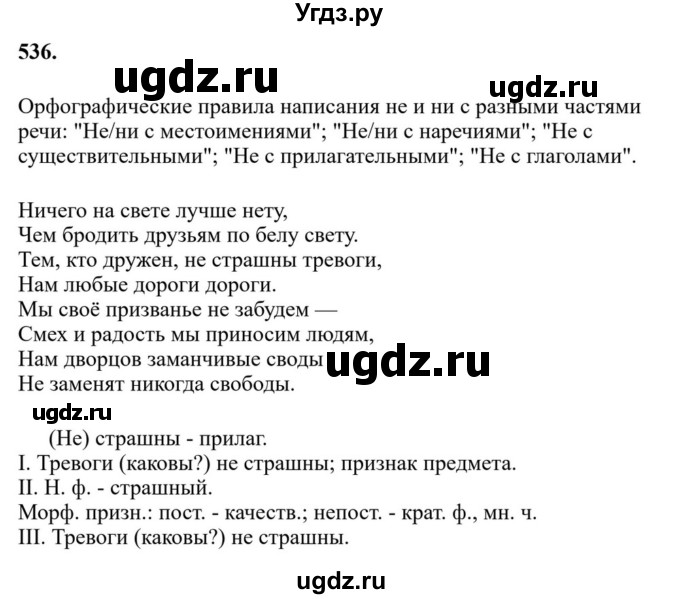 Угдз.ру

536.

ugdz.ru

ugdz.ru

Орфографические правила написания не и ни с разными частями речи: "Не/ни с местоимениями"; "Не/ни с наречиями"; "Не с существительными"; "Не с прилагательными"; "Не с глаголами".

Ничего на свете лучше нету,
Чем бродить друзьям по белу свету.
Тем, кто дружен, не страшны тревоги,
Нам любые дороги дороги.
Мы своё призванье не забудем —
Смех и радость мы приносим людям,
Нам дворцов заманчивые своды
Не заменят никогда свободы.

ugdz.ru

ugdz.ru

(Не) страшны - прилаг.
I. Тревоги (каковы?) не страшны; признак предмета.
II. Н. ф. - страшный.
Морф. призн.: пост. - качеств.; непост. - крат. ф., мн. ч.
III. Тревоги (каковы?) не страшны.

ugdz.ru